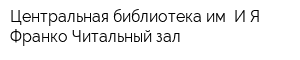 Центральная библиотека им  И Я Франко Читальный зал